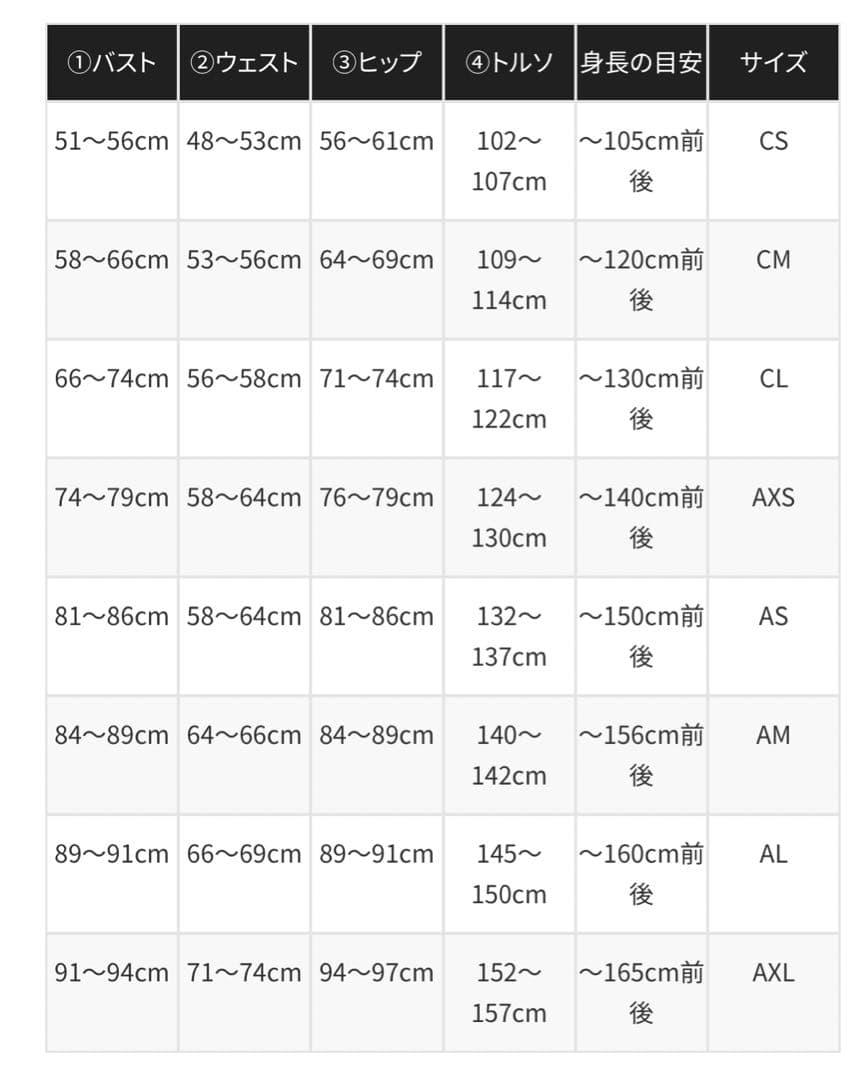 | ①バスト | ②ウェスト | ③ヒップ | ④トルソ | 身長の目安 | サイズ |
|---|---|---|---|---|---|
| 51〜56cm | 48〜53cm | 56〜61cm | 102〜107cm | 〜105cm前後 | CS |
| 58〜66cm | 53〜56cm | 64〜69cm | 109〜114cm | 〜120cm前後 | CM |
| 66〜74cm | 56〜58cm | 71〜74cm | 117〜122cm | 〜130cm前後 | CL |
| 74〜79cm | 58〜64cm | 76〜79cm | 124〜130cm | 〜140cm前後 | AXS |
| 81〜86cm | 58〜64cm | 81〜86cm | 132〜137cm | 〜150cm前後 | AS |
| 84〜89cm | 64〜66cm | 84〜89cm | 140〜142cm | 〜156cm前後 | AM |
| 89〜91cm | 66〜69cm | 89〜91cm | 145〜150cm | 〜160cm前後 | AL |
| 91〜94cm | 71〜74cm | 94〜97cm | 152〜157cm | 〜165cm前後 | AXL |